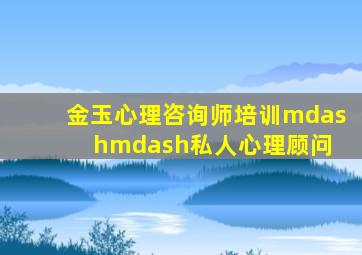 金玉心理咨询师培训mdashmdash私人心理顾问